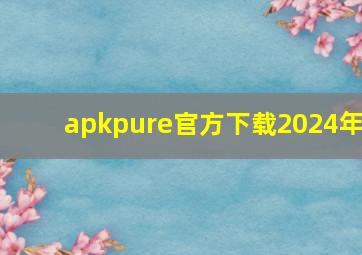 apkpure官方下载2024年